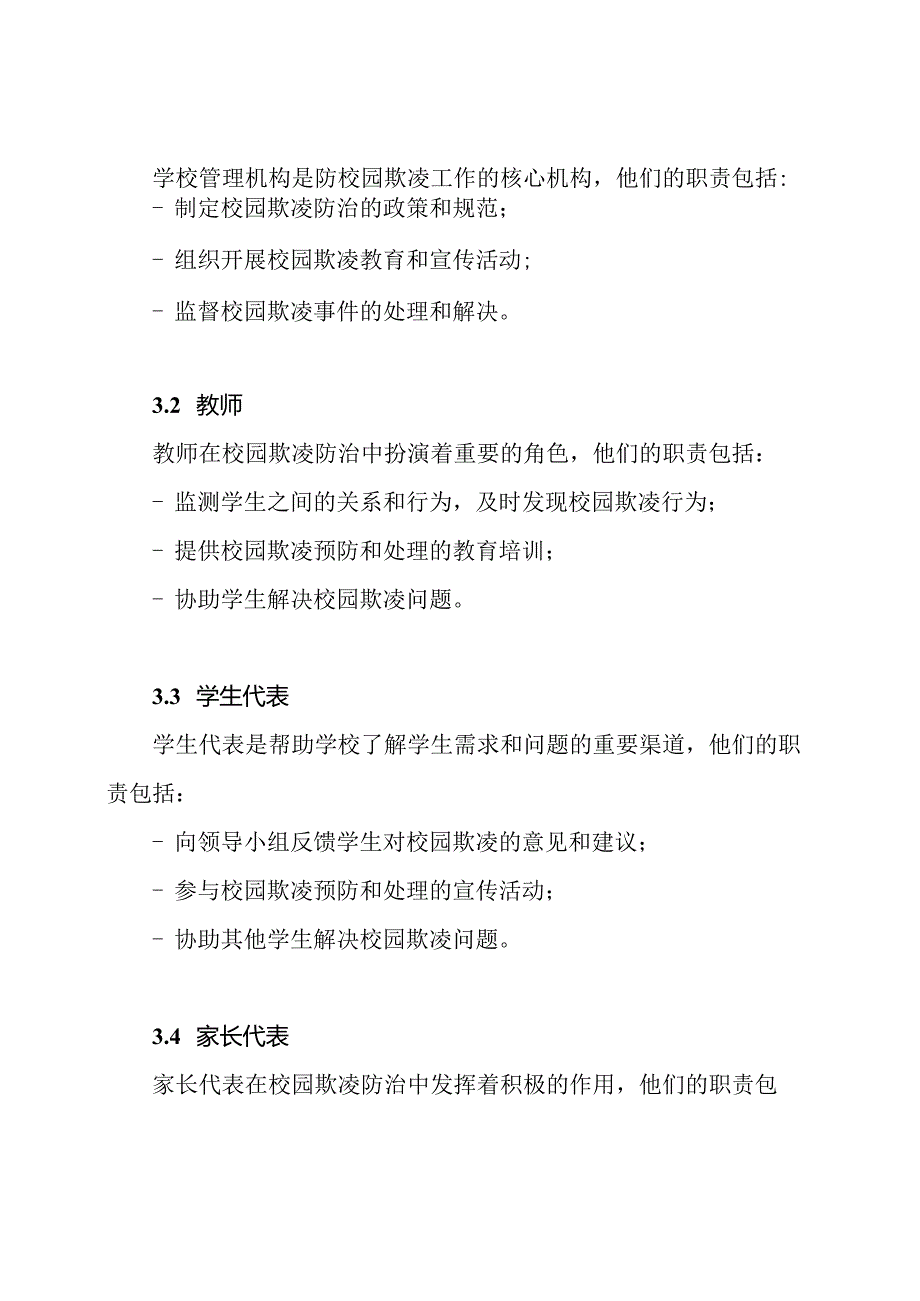 学校管理机构是防校园欺凌工作的核心机构，他们的职责包括:
- 制定校园欺凌防治的政策和规范；
- 组织开展校园欺凌教育和宣传活动；
- 监督校园欺凌事件的处理和解决。

3.2 教师

教师在校园欺凌防治中扮演着重要的角色，他们的职责包括：
- 监测学生之间的关系和行为，及时发现校园欺凌行为；
- 提供校园欺凌预防和处理的教育培训；
- 协助学生解决校园欺凌问题。

3.3 学生代表

学生代表是帮助学校了解学生需求和问题的重要渠道，他们的职责包括：
- 向领导小组反馈学生对校园欺凌的意见和建议；
- 参与校园欺凌预防和处理的宣传活动；
- 协助其他学生解决校园欺凌问题。

3.4 家长代表

家长代表在校园欺凌防治中发挥着积极的作用，他们的职责包